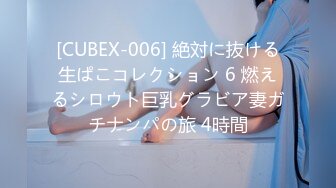 [CUBEX-006] 絶対に抜ける生ぱこコレクション 6 燃えるシロウト巨乳グラビア妻ガチナンパの旅 4時間